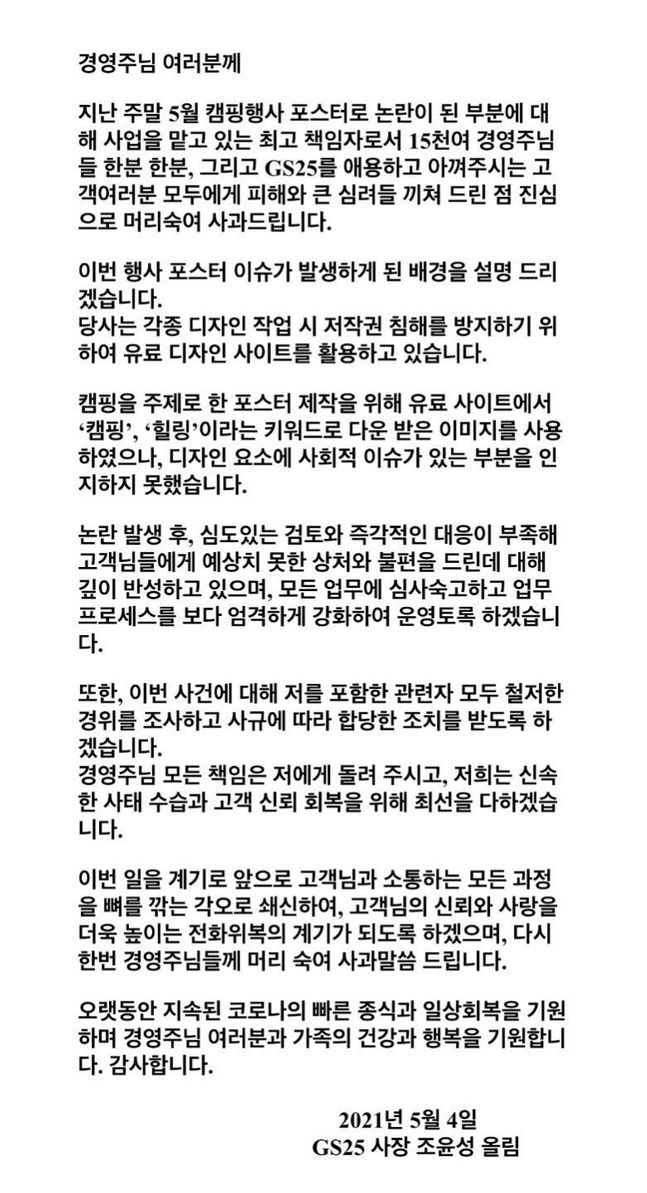 경영주님 여러분께

지난 주말 5월 캠핑행사 포스터로 논란이 된 부분에 대해 사업을 맡고 있는 최고 책임자로서 15천여 경영주님들 한분 한분, 그리고 GS25를 애용하고 아껴주시는 고객여러분 모두에게 피해와 큰 심려들 끼쳐 드린 점 진심으로 머리숙여 사과드립니다.

이번 행사 포스터 이슈가 발생하게 된 배경을 설명 드리겠습니다.
당사는 각종 디자인 작업 시 저작권 침해를 방지하기 위하여 유료 디자인 사이트를 활용하고 있습니다.

캠핑을 주제로 한 포스터 제작을 위해 유료 사이트에서 '캠핑', '힐링'이라는 키워드로 다운 받은 이미지를 사용하였으나, 디자인 요소에 사회적 이슈가 있는 부분을 인지하지 못했습니다.

논란 발생 후, 심도있는 검토와 즉각적인 대응이 부족해 고객님들에게 예상치 못한 상처와 불편을 드린데 대해 깊이 반성하고 있으며, 모든 업무에 심사숙고하고 업무 프로세스를 보다 엄격하게 강화하여 운영토록 하겠습니다.

또한, 이번 사건에 대해 저를 포함한 관련자 모두 철저한 경위를 조사하고 사규에 따라 합당한 조치를 받도록 하겠습니다.
경영주님 모든 책임은 저에게 돌려 주시고, 저희는 신속한 사태 수습과 고객 신뢰 회복을 위해 최선을 다하겠습니다.

이번 일을 계기로 앞으로 고객님과 소통하는 모든 과정을 뼈를 깎는 각오로 쇄신하여, 고객님의 신뢰와 사랑을 더욱 높이는 전화위복의 계기가 되도록 하겠으며, 다시 한번 경영주님들께 머리 숙여 사과말씀 드립니다.

오랫동안 지속된 코로나의 빠른 종식과 일상회복을 기원하며 경영주님 여러분과 가족의 건강과 행복을 기원합니다. 감사합니다.

2021년 5월 4일
GS25 사장 조윤성 올림